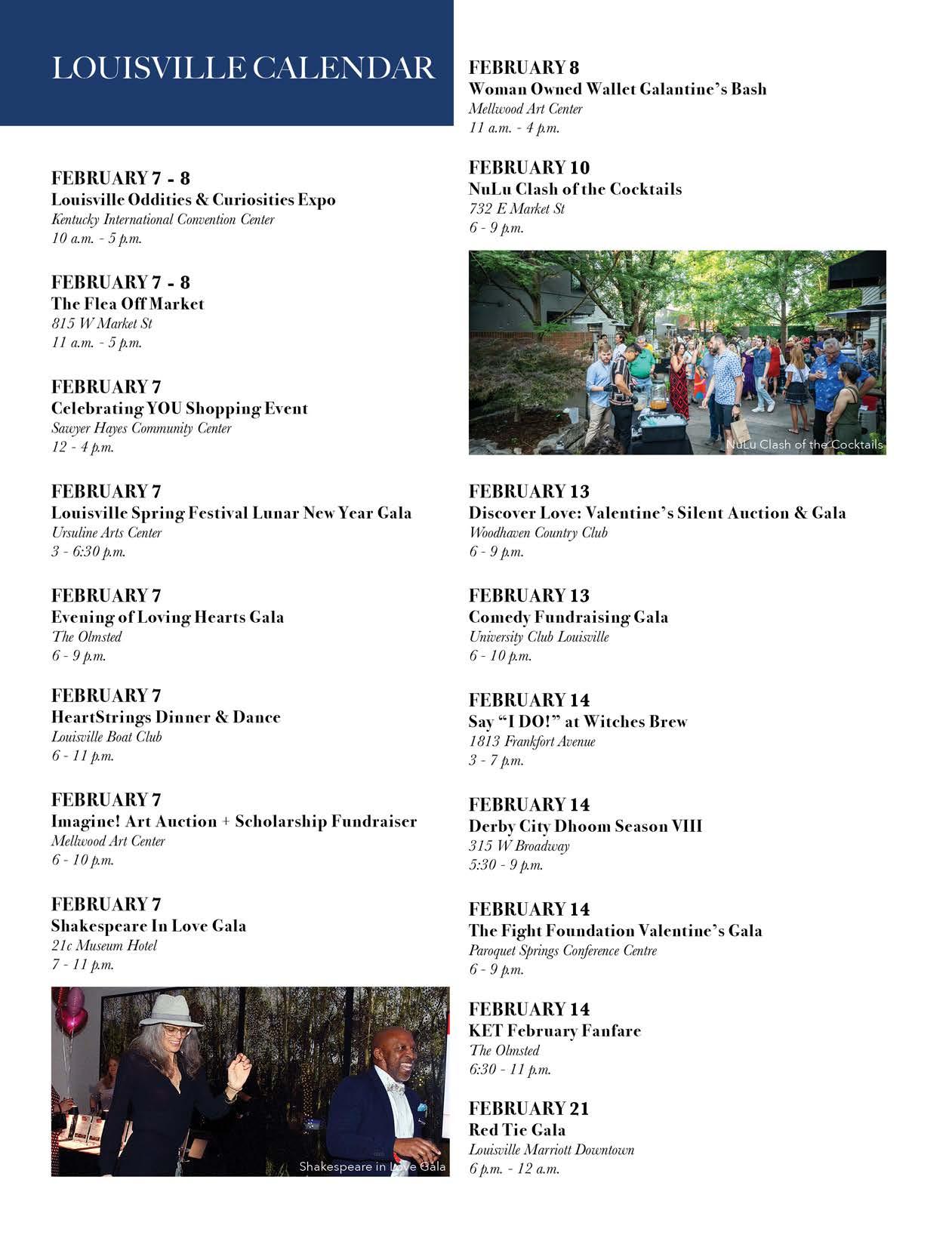 LOUISVILLE CALENDAR

FEBRUARY 7 - 8
Louisville Oddities & Curiosities Expo
Kentucky International Convention Center
10 a.m. - 5 p.m.

FEBRUARY 7 - 8
The Flea Off Market
815 W Market St
11 a.m. - 5 p.m.

FEBRUARY 7
Celebrating YOU Shopping Event
Sawyer Hayes Community Center
12 - 4 p.m.

FEBRUARY 7
Louisville Spring Festival Lunar New Year Gala
Ursuline Arts Center
3 - 6:30 p.m.

FEBRUARY 7
Evening of Loving Hearts Gala
The Olmsted
6 - 9 p.m.

FEBRUARY 7
HeartStrings Dinner & Dance
Louisville Boat Club
6 - 11 p.m.

FEBRUARY 7
Imagine! Art Auction + Scholarship Fundraiser
Mellwood Art Center
6 - 10 p.m.

FEBRUARY 7
Shakespeare In Love Gala
21c Museum Hotel
7 - 11 p.m.

Shakespeare in Love Gala

FEBRUARY 8
Woman Owned Wallet Galantine's Bash
Mellwood Art Center
11 a.m. - 4 p.m.

FEBRUARY 10
NuLu Clash of the Cocktails
732 E Market St
6 - 9 p.m.

NuLu Clash of the Cocktails

FEBRUARY 13
Discover Love: Valentine's Silent Auction & Gala
Woodhaven Country Club
6 - 9 p.m.

FEBRUARY 13
Comedy Fundraising Gala
University Club Louisville
6 - 10 p.m.

FEBRUARY 14
Say "I DO!" at Witches Brew
1813 Frankfort Avenue
3 - 7 p.m.

FEBRUARY 14
Derby City Dhoom Season VIII
315 W Broadway
5:30 - 9 p.m.

FEBRUARY 14
The Fight Foundation Valentine's Gala
Paroquet Springs Conference Centre
6 - 9 p.m.

FEBRUARY 14
KET February Fanfare
The Olmsted
6:30 - 11 p.m.

FEBRUARY 21
Red Tie Gala
Louisville Marriott Downtown
6 p.m. - 12 a.m.